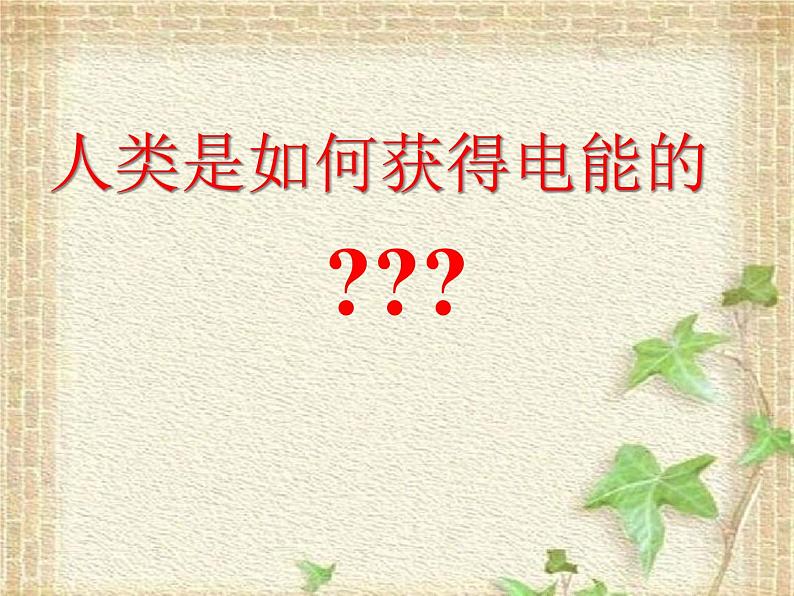 人类是如何获得电能的

???